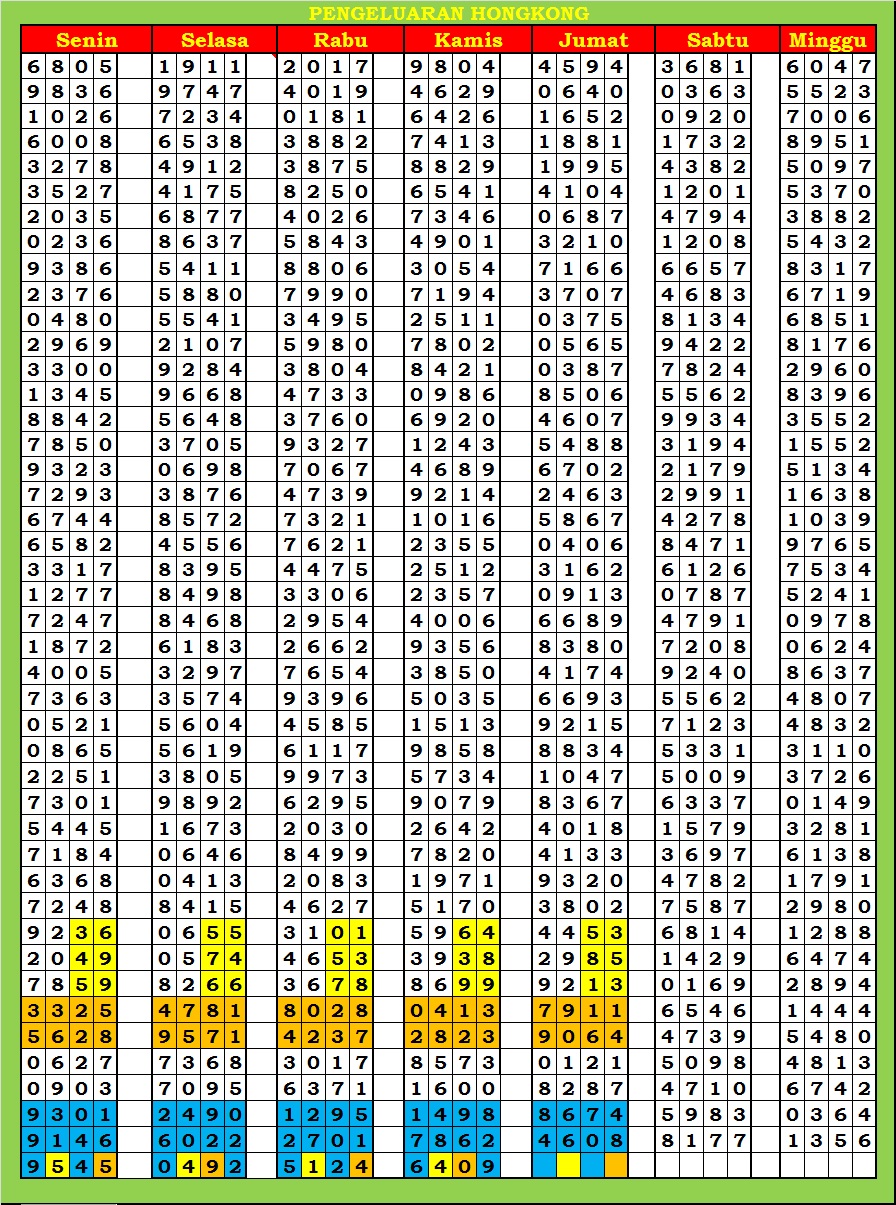 PENGELUARAN HONGKONG

| Senin | Selasa | Rabu | Kamis | Jumat | Sabtu | Minggu |
|---|---|---|---|---|---|---|
| 6805 | 1911 | 2017 | 9804 | 4594 | 3681 | 6047 |
| 9836 | 9747 | 4019 | 4629 | 0640 | 0363 | 5523 |
| 1026 | 7234 | 0181 | 6426 | 1652 | 0920 | 7006 |
| 6008 | 6538 | 3882 | 7413 | 1881 | 1732 | 8951 |
| 3278 | 4912 | 3875 | 8829 | 1995 | 4382 | 5097 |
| 3527 | 4175 | 8250 | 6541 | 4104 | 1201 | 5370 |
| 2035 | 6877 | 4026 | 7346 | 0687 | 4794 | 3882 |
| 0236 | 8637 | 5843 | 4901 | 3210 | 1208 | 5432 |
| 9386 | 5411 | 8806 | 3054 | 7166 | 6657 | 8317 |
| 2376 | 5880 | 7990 | 7194 | 3707 | 4683 | 6719 |
| 0480 | 5541 | 3495 | 2511 | 0375 | 8134 | 6851 |
| 2969 | 2107 | 5980 | 7802 | 0565 | 9422 | 8176 |
| 3300 | 9284 | 3804 | 8421 | 0387 | 7824 | 2960 |
| 1345 | 9668 | 4733 | 0986 | 8506 | 5562 | 8396 |
| 8842 | 5648 | 3760 | 6920 | 4607 | 9934 | 3552 |
| 7850 | 3705 | 9327 | 1243 | 5488 | 3194 | 1552 |
| 9323 | 0698 | 7067 | 4689 | 6702 | 2179 | 5134 |
| 7293 | 3876 | 4739 | 9214 | 2463 | 2991 | 1638 |
| 6744 | 8572 | 7321 | 1016 | 5867 | 4278 | 1039 |
| 6582 | 4556 | 7621 | 2355 | 0406 | 8471 | 9765 |
| 3317 | 8395 | 4475 | 2512 | 3162 | 6126 | 7534 |
| 1277 | 8498 | 3306 | 2357 | 0913 | 0787 | 5241 |
| 7247 | 8468 | 2954 | 4006 | 6689 | 4791 | 0978 |
| 1872 | 6183 | 2662 | 9356 | 8380 | 7208 | 0624 |
| 4005 | 3297 | 7654 | 3850 | 4174 | 9240 | 8637 |
| 7363 | 3574 | 9396 | 5035 | 6693 | 5562 | 4807 |
| 0521 | 5604 | 4585 | 1513 | 9215 | 7123 | 4832 |
| 0865 | 5619 | 6117 | 9858 | 8834 | 5331 | 3110 |
| 2251 | 3805 | 9973 | 5734 | 1047 | 5009 | 3726 |
| 7301 | 9892 | 6295 | 9079 | 8367 | 6337 | 0149 |
| 5445 | 1673 | 2030 | 2642 | 4018 | 1579 | 3281 |
| 7184 | 0646 | 8499 | 7820 | 4133 | 3697 | 6138 |
| 6368 | 0413 | 2083 | 1971 | 9320 | 4782 | 1791 |
| 7248 | 8415 | 4627 | 5170 | 3802 | 7587 | 2980 |
| 9236 | 0655 | 3101 | 5964 | 4453 | 6814 | 1288 |
| 2049 | 0574 | 4653 | 3938 | 2985 | 1429 | 6474 |
| 7859 | 8266 | 3678 | 8699 | 9213 | 0169 | 2894 |
| 3325 | 4781 | 8028 | 0413 | 7911 | 6546 | 1444 |
| 5628 | 9571 | 4237 | 2823 | 9064 | 4739 | 5480 |
| 0627 | 7368 | 3017 | 8573 | 0121 | 5098 | 4813 |
| 0903 | 7095 | 6371 | 1600 | 8287 | 4710 | 6742 |
| 9301 | 2490 | 1295 | 1498 | 8674 | 5983 | 0364 |
| 9146 | 6022 | 2701 | 7862 | 4608 | 8177 | 1356 |
| 9545 | 0492 | 5124 | 6409 | | | |